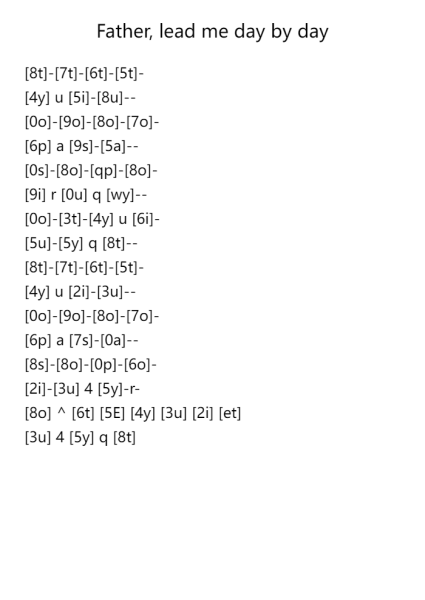 Father, lead me day by day

[8t]-[7t]-[6t]-[5t]-
[4y] u [5i]-[8u]--
[0o]-[9o]-[8o]-[7o]-
[6p] a [9s]-[5a]--
[0s]-[8o]-[qp]-[8o]-
[9i] r [0u] q [wy]--
[0o]-[3t]-[4y] u [6i]-
[5u]-[5y] q [8t]--
[8t]-[7t]-[6t]-[5t]-
[4y] u [2i]-[3u]--
[0o]-[9o]-[8o]-[7o]-
[6p] a [7s]-[0a]--
[8s]-[8o]-[0p]-[6o]-
[2i]-[3u] 4 [5y]-r-
[8o] ^ [6t] [5E] [4y] [3u] [2i] [et]
[3u] 4 [5y] q [8t]